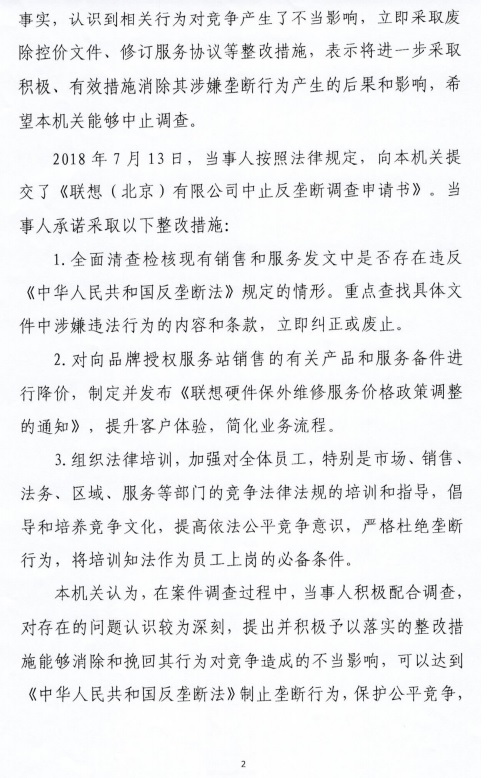 事实，认识到相关行为对竞争产生了不当影响，立即采取废除控价文件、修订服务协议等整改措施，表示将进一步采取积极、有效措施消除其涉嫌垄断行为产生的后果和影响，希望本机关能够中止调查。

2018 年 7 月 13 日，当事人按照法律规定，向本机关提交了《联想（北京）有限公司中止反垄断调查申请书》。当事人承诺采取以下整改措施：

1. 全面清查检核现有销售和服务发文中是否存在违反《中华人民共和国反垄断法》规定的情形。重点查找具体文件中涉嫌违法行为的内容和条款，立即纠正或废止。

2. 对向品牌授权服务站销售的有关产品和服务备件进行降价，制定并发布《联想硬件保外维修服务价格政策调整的通知》，提升客户体验，简化业务流程。

3. 组织法律培训，加强对全体员工，特别是市场、销售、法务、区域、服务等部门的竞争法律法规的培训和指导，倡导和培养竞争文化，提高依法公平竞争意识，严格杜绝垄断行为，将培训知法作为员工上岗的必备条件。

本机关认为，在案件调查过程中，当事人积极配合调查，对存在的问题认识较为深刻，提出并积极予以落实的整改措施能够消除和挽回其行为对竞争造成的不当影响，可以达到《中华人民共和国反垄断法》制止垄断行为，保护公平竞争，

2